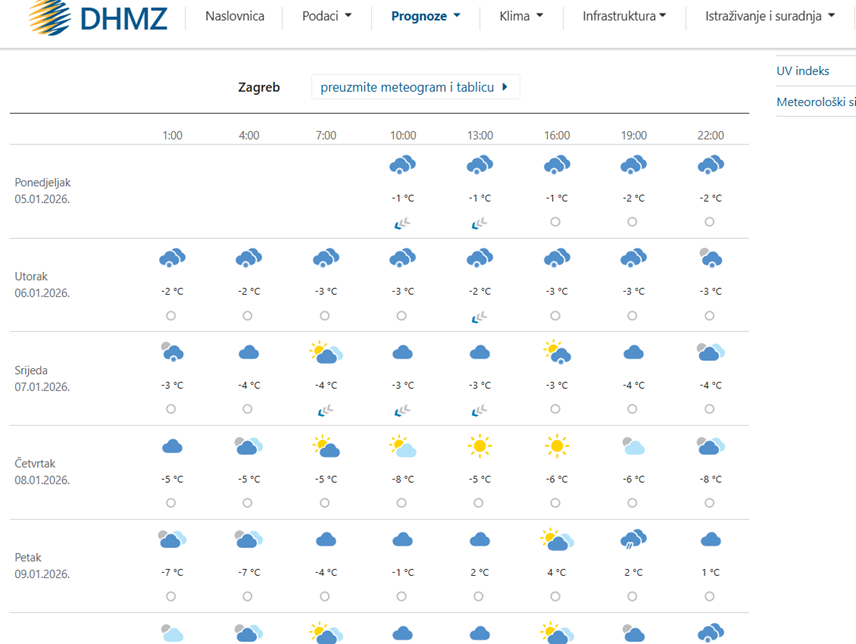 DHMZ Naslovnica Podaci Prognoze Klima Infrastruktura Istraživanje i suradnja

UV indeks
Meteorološki si

Zagreb preuzmite meteogram i tablicu

| | 1:00 | 4:00 | 7:00 | 10:00 | 13:00 | 16:00 | 19:00 | 22:00 |
|---|---|---|---|---|---|---|---|---|
| Ponedjeljak 05.01.2026. | | | | -1 °C | -1 °C | -1 °C | -2 °C | -2 °C |
| Utorak 06.01.2026. | -2 °C | -2 °C | -3 °C | -3 °C | -2 °C | -3 °C | -3 °C | -3 °C |
| Srijeda 07.01.2026. | -3 °C | -4 °C | -4 °C | -3 °C | -3 °C | -3 °C | -4 °C | -4 °C |
| Četvrtak 08.01.2026. | -5 °C | -5 °C | -5 °C | -8 °C | -5 °C | -6 °C | -6 °C | -8 °C |
| Petak 09.01.2026. | -7 °C | -7 °C | -4 °C | -1 °C | 2 °C | 4 °C | 2 °C | 1 °C |